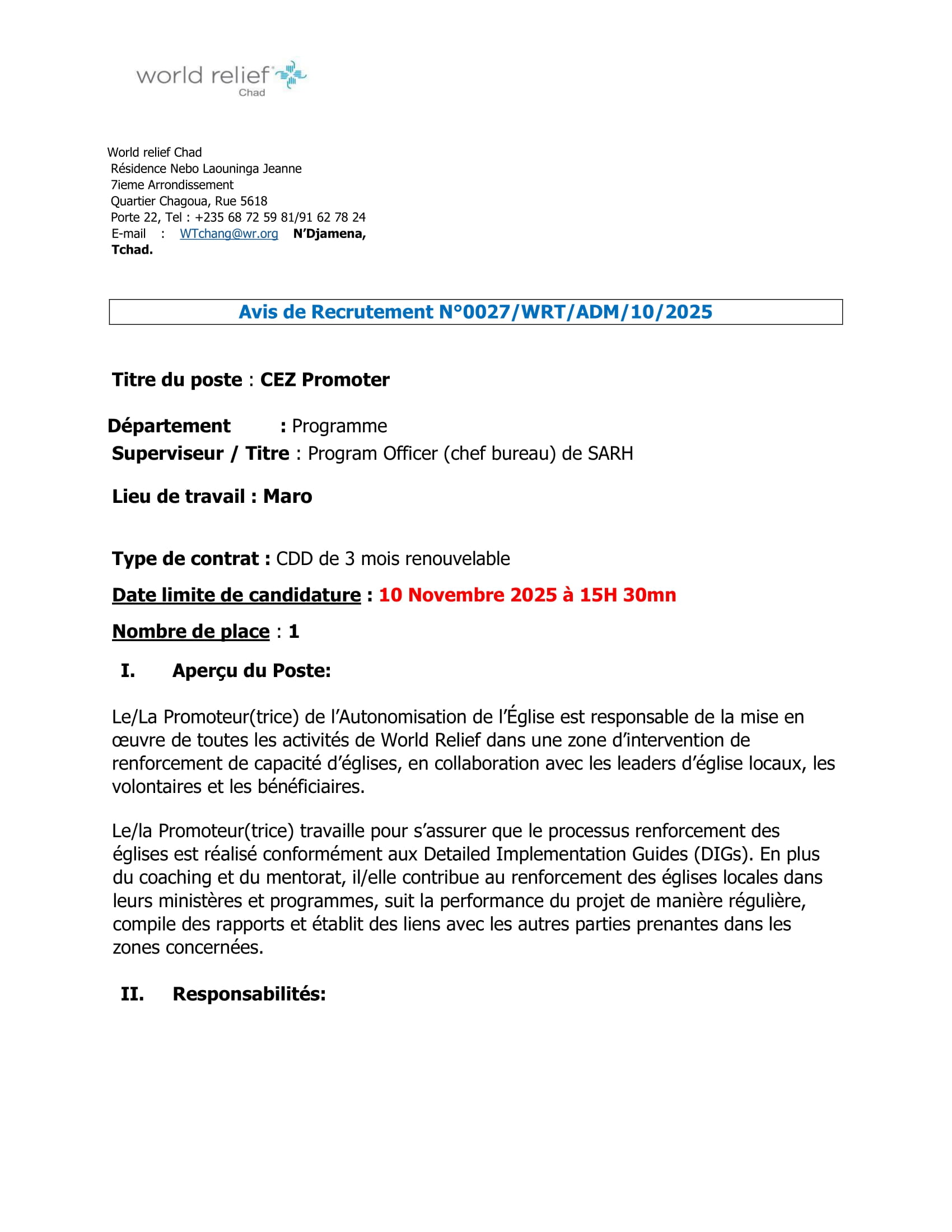 world relief
Chad

World relief Chad
Résidence Nebo Laouninga Jeanne
7ieme Arrondissement
Quartier Chagoua, Rue 5618
Porte 22, Tel : +235 68 72 59 81/91 62 78 24
E-mail : WTchang@wr.org N'Djamena, Tchad.

Avis de Recrutement N°0027/WRT/ADM/10/2025

Titre du poste : CEZ Promoter

Département : Programme
Superviseur / Titre : Program Officer (chef bureau) de SARH

Lieu de travail : Maro

Type de contrat : CDD de 3 mois renouvelable

Date limite de candidature : 10 Novembre 2025 à 15H 30mn

Nombre de place : 1

I. Aperçu du Poste:

Le/La Promoteur(trice) de l'Autonomisation de l'Église est responsable de la mise en œuvre de toutes les activités de World Relief dans une zone d'intervention de renforcement de capacité d'églises, en collaboration avec les leaders d'église locaux, les volontaires et les bénéficiaires.

Le/la Promoteur(trice) travaille pour s'assurer que le processus renforcement des églises est réalisé conformément aux Detailed Implementation Guides (DIGs). En plus du coaching et du mentorat, il/elle contribue au renforcement des églises locales dans leurs ministères et programmes, suit la performance du projet de manière régulière, compile des rapports et établit des liens avec les autres parties prenantes dans les zones concernées.

II. Responsabilités: